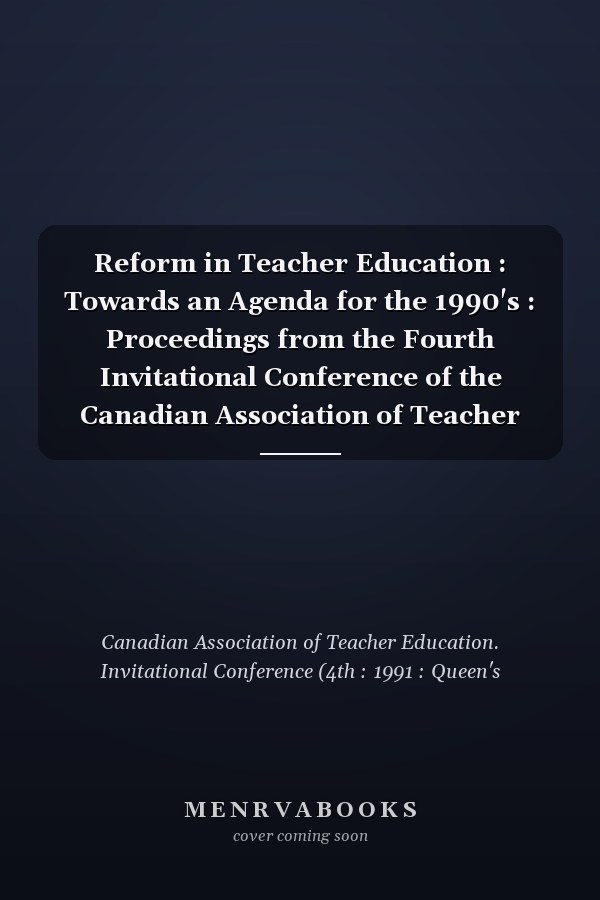 Reform in Teacher Education : Towards an Agenda for the 1990's : Proceedings from the Fourth Invitational Conference of the Canadian Association of Teacher

Canadian Association of Teacher Education. Invitational Conference (4th : 1991 : Queen's

MENRVABOOKS
cover coming soon